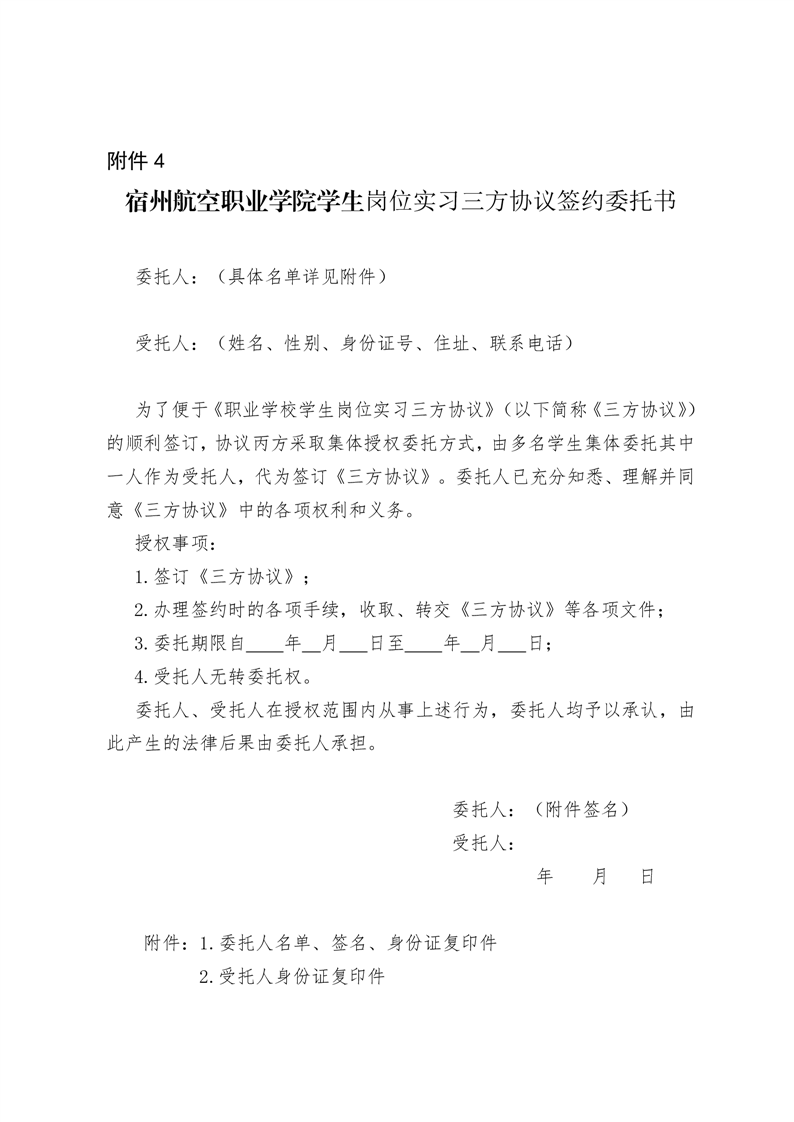 附件 4

宿州航空职业学院学生岗位实习三方协议签约委托书

委托人：（具体名单详见附件）

受托人：（姓名、性别、身份证号、住址、联系电话）

为了便于《职业学校学生岗位实习三方协议》（以下简称《三方协议》）的顺利签订，协议丙方采取集体授权委托方式，由多名学生集体委托其中一人作为受托人，代为签订《三方协议》。委托人已充分知悉、理解并同意《三方协议》中的各项权利和义务。

授权事项：

1.签订《三方协议》；

2.办理签约时的各项手续，收取、转交《三方协议》等各项文件；

3.委托期限自____年__月___日至____年__月___日；

4.受托人无转委托权。

委托人、受托人在授权范围内从事上述行为，委托人均予以承认，由此产生的法律后果由委托人承担。

委托人：（附件签名）

受托人：

年　月　日

附件：1.委托人名单、签名、身份证复印件

2.受托人身份证复印件